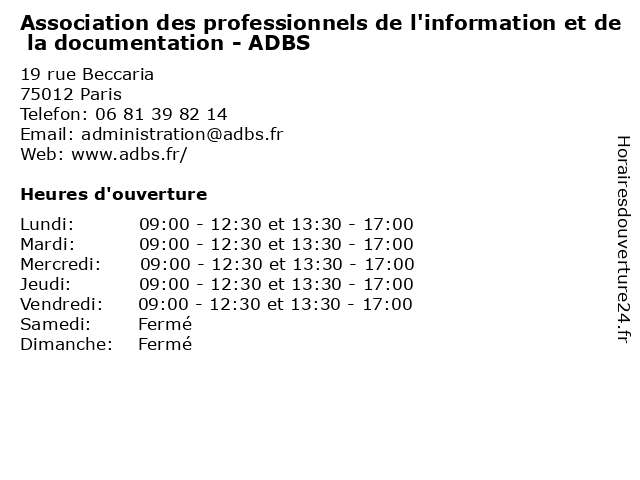 Association des professionnels de l'information et de la documentation - ADBS

19 rue Beccaria
75012 Paris
Telefon: 06 81 39 82 14
Email: administration@adbs.fr
Web: www.adbs.fr/

Heures d'ouverture

Lundi: 09:00 - 12:30 et 13:30 - 17:00
Mardi: 09:00 - 12:30 et 13:30 - 17:00
Mercredi: 09:00 - 12:30 et 13:30 - 17:00
Jeudi: 09:00 - 12:30 et 13:30 - 17:00
Vendredi: 09:00 - 12:30 et 13:30 - 17:00
Samedi: Fermé
Dimanche: Fermé

Horairesdouverture24.fr